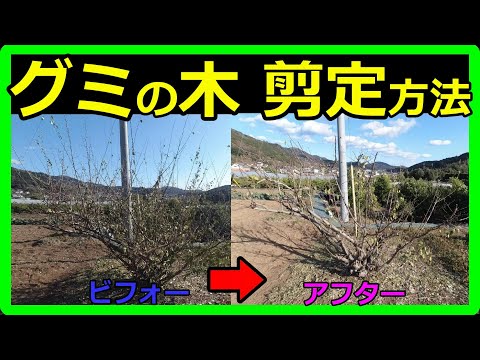 グミの木 剪定方法

ビフォー

アフター